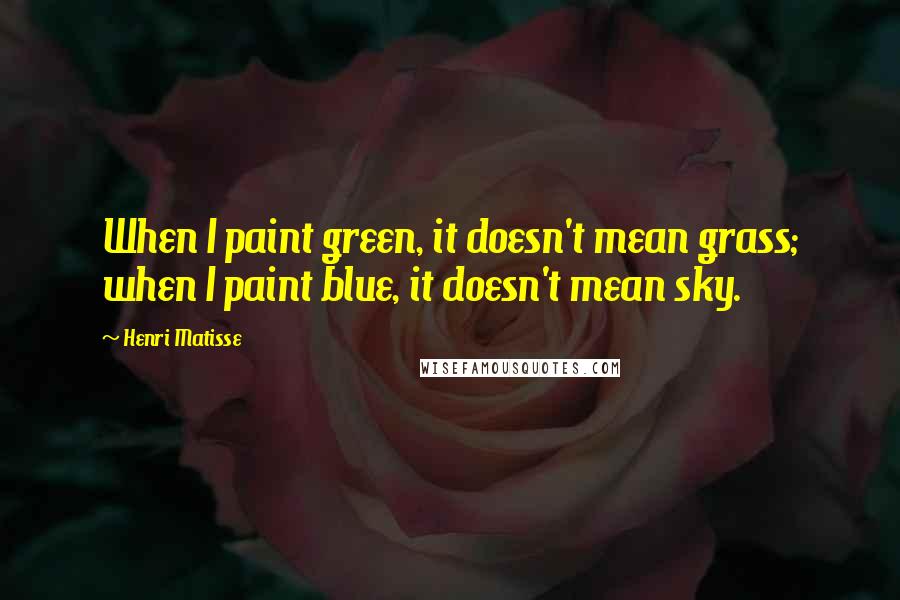 When I paint green, it doesn't mean grass; when I paint blue, it doesn't mean sky.

~ Henri Matisse

WISEFAMOUSQUOTES.COM